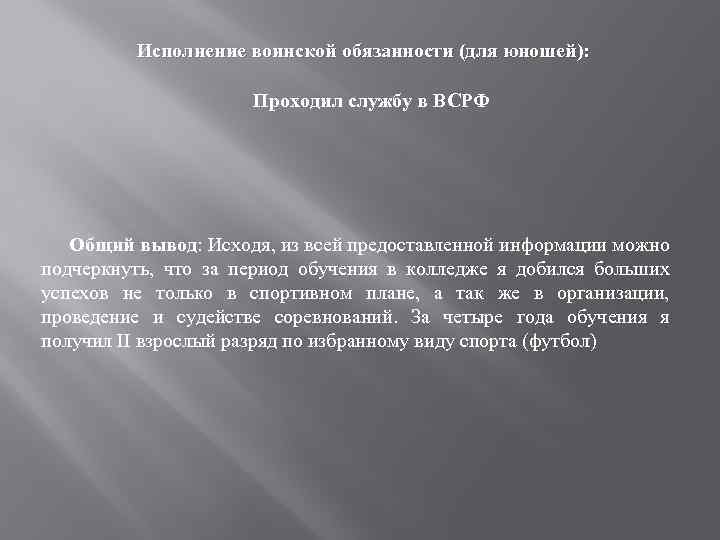 Исполнение воинской обязанности (для юношей):

Проходил службу в ВСРФ

Общий вывод: Исходя, из всей предоставленной информации можно подчеркнуть, что за период обучения в колледже я добился больших успехов не только в спортивном плане, а так же в организации, проведение и судействе соревнований. За четыре года обучения я получил II взрослый разряд по избранному виду спорта (футбол)